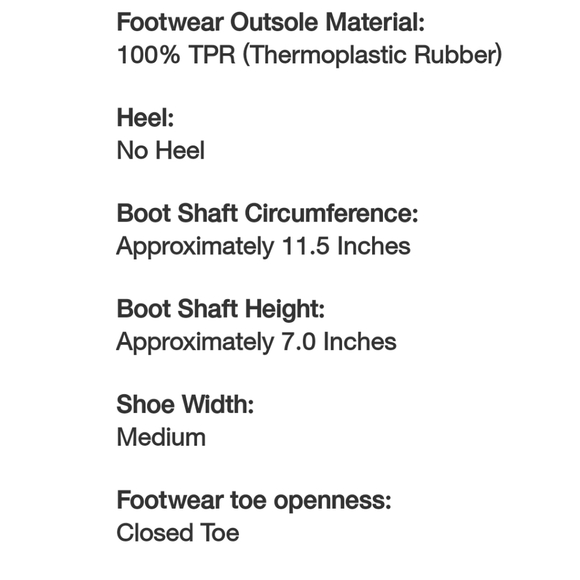 Footwear Outsole Material:
100% TPR (Thermoplastic Rubber)

Heel:
No Heel

Boot Shaft Circumference:
Approximately 11.5 Inches

Boot Shaft Height:
Approximately 7.0 Inches

Shoe Width:
Medium

Footwear toe openness:
Closed Toe